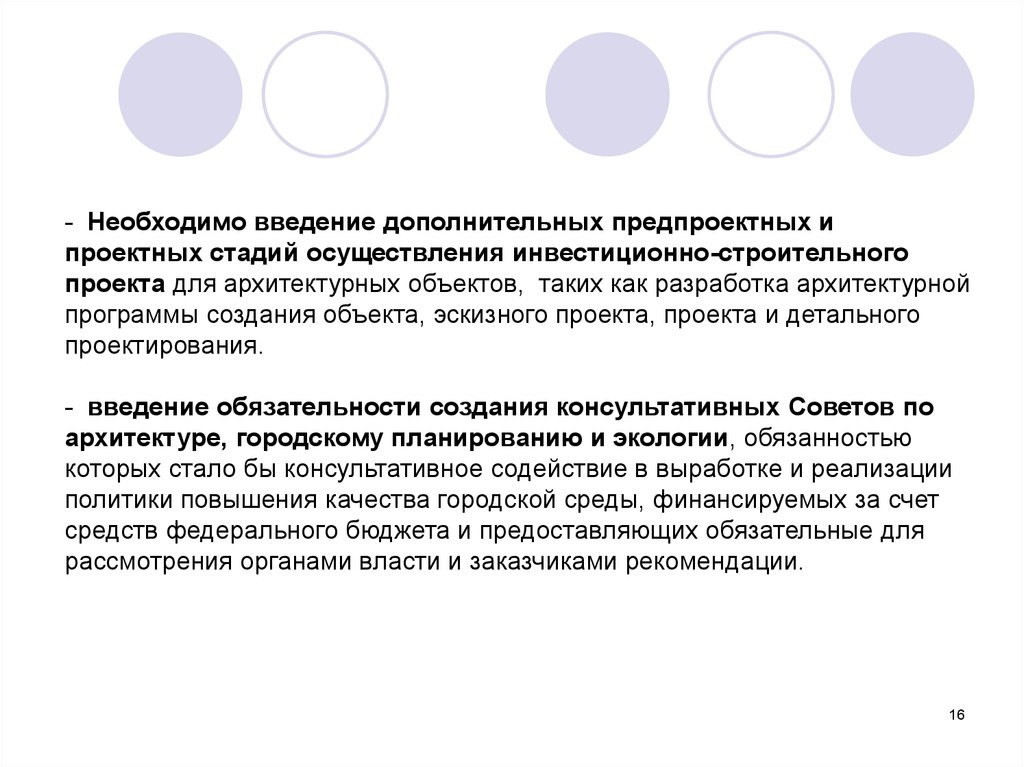 - Необходимо введение дополнительных предпроектных и проектных стадий осуществления инвестиционно-строительного проекта для архитектурных объектов, таких как разработка архитектурной программы создания объекта, эскизного проекта, проекта и детального проектирования.

- введение обязательности создания консультативных Советов по архитектуре, городскому планированию и экологии, обязанностью которых стало бы консультативное содействие в выработке и реализации политики повышения качества городской среды, финансируемых за счет средств федерального бюджета и предоставляющих обязательные для рассмотрения органами власти и заказчиками рекомендации.

16